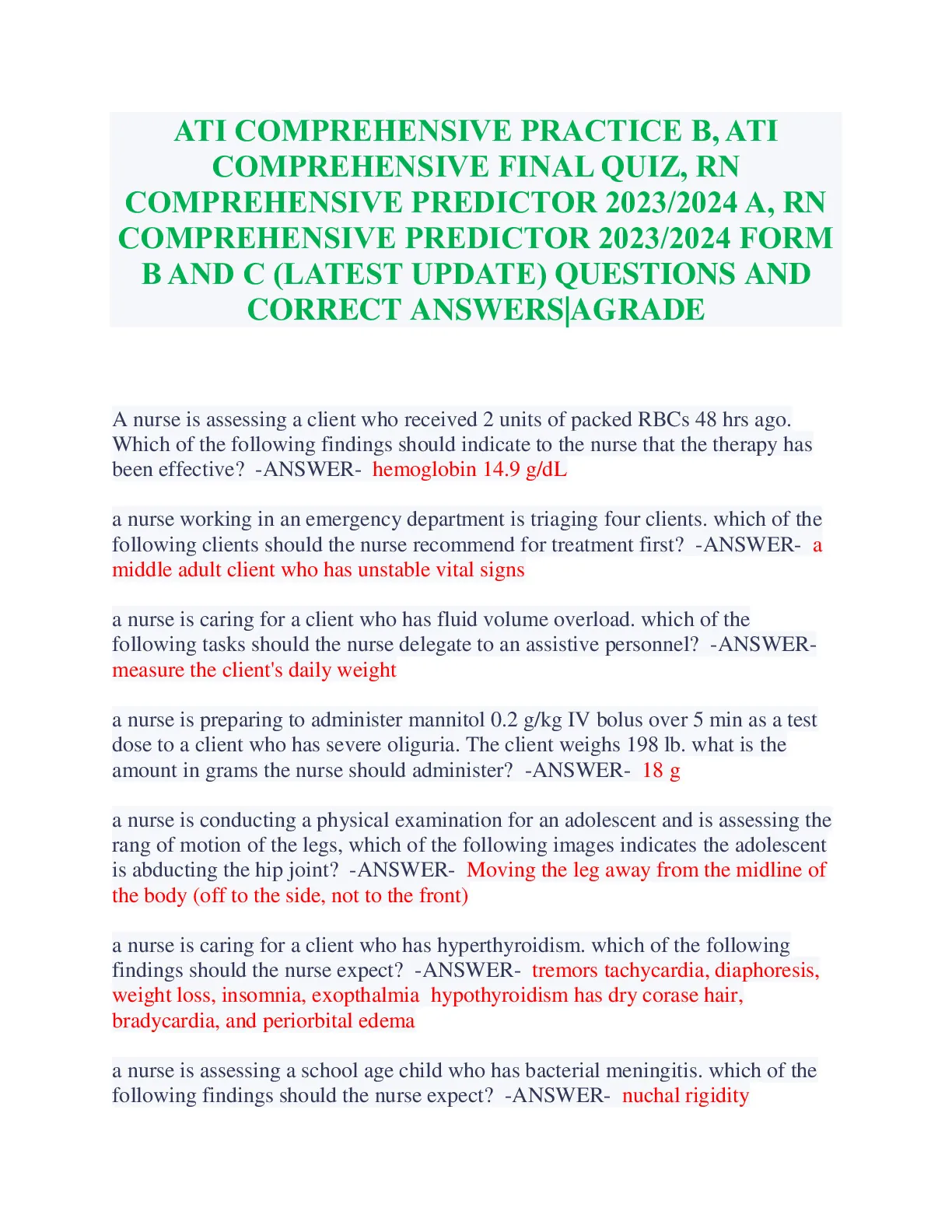 ATI COMPREHENSIVE PRACTICE B, ATI COMPREHENSIVE FINAL QUIZ, RN COMPREHENSIVE PREDICTOR 2023/2024 A, RN COMPREHENSIVE PREDICTOR 2023/2024 FORM B AND C (LATEST UPDATE) QUESTIONS AND CORRECT ANSWERS|AGRADE

A nurse is assessing a client who received 2 units of packed RBCs 48 hrs ago. Which of the following findings should indicate to the nurse that the therapy has been effective? -ANSWER- hemoglobin 14.9 g/dL

a nurse working in an emergency department is triaging four clients. which of the following clients should the nurse recommend for treatment first? -ANSWER- a middle adult client who has unstable vital signs

a nurse is caring for a client who has fluid volume overload. which of the following tasks should the nurse delegate to an assistive personnel? -ANSWER- measure the client's daily weight

a nurse is preparing to administer mannitol 0.2 g/kg IV bolus over 5 min as a test dose to a client who has severe oliguria. The client weighs 198 lb. what is the amount in grams the nurse should administer? -ANSWER- 18 g

a nurse is conducting a physical examination for an adolescent and is assessing the rang of motion of the legs, which of the following images indicates the adolescent is abducting the hip joint? -ANSWER- Moving the leg away from the midline of the body (off to the side, not to the front)

a nurse is caring for a client who has hyperthyroidism. which of the following findings should the nurse expect? -ANSWER- tremors tachycardia, diaphoresis, weight loss, insomnia, exopthalmia hypothyroidism has dry corase hair, bradycardia, and periorbital edema

a nurse is assessing a school age child who has bacterial meningitis. which of the following findings should the nurse expect? -ANSWER- nuchal rigidity